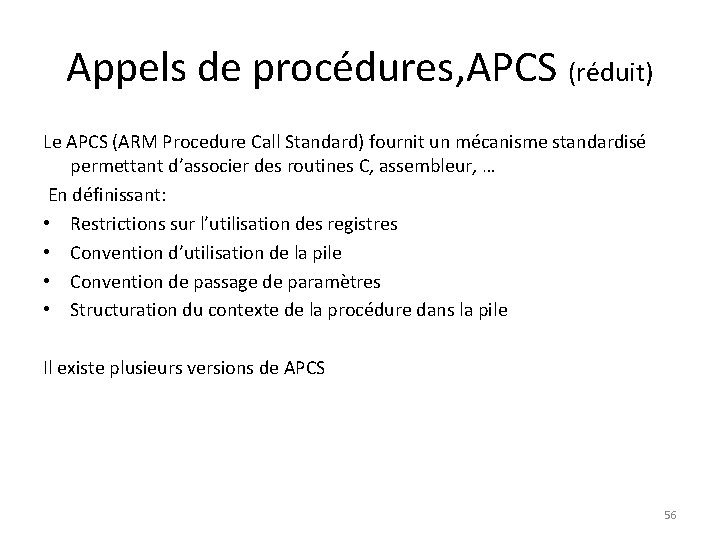 Appels de procédures,APCS (réduit)

Le APCS (ARM Procedure Call Standard) fournit un mécanisme standardisé permettant d’associer des routines C, assembleur, …
En définissant:
• Restrictions sur l’utilisation des registres
• Convention d’utilisation de la pile
• Convention de passage de paramètres
• Structuration du contexte de la procédure dans la pile

Il existe plusieurs versions de APCS

56